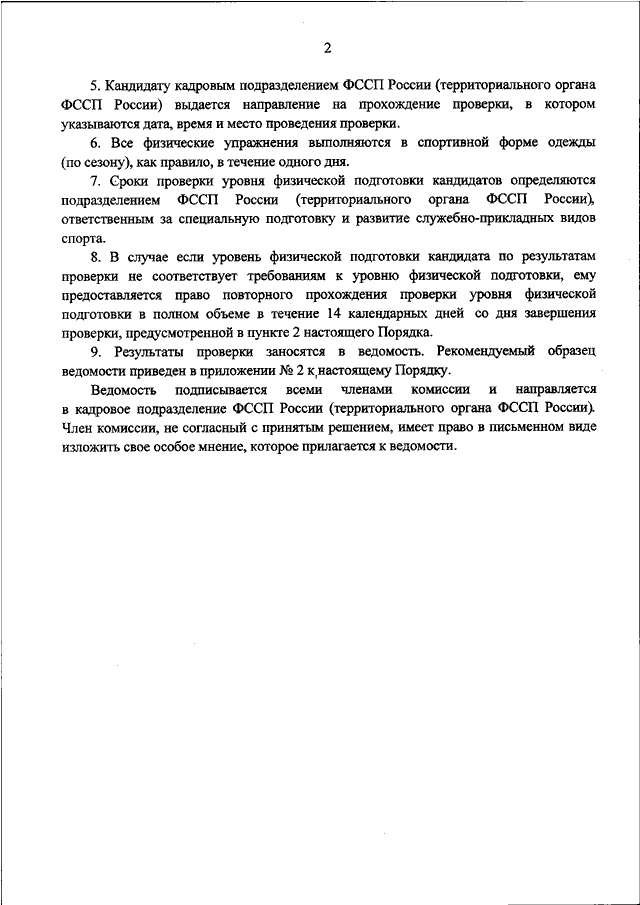 2

5. Кандидату кадровым подразделением ФССП России (территориального органа ФССП России) выдается направление на прохождение проверки, в котором указываются дата, время и место проведения проверки.

6. Все физические упражнения выполняются в спортивной форме одежды (по сезону), как правило, в течение одного дня.

7. Сроки проверки уровня физической подготовки кандидатов определяются подразделением ФССП России (территориального органа ФССП России), ответственным за специальную подготовку и развитие служебно-прикладных видов спорта.

8. В случае если уровень физической подготовки кандидата по результатам проверки не соответствует требованиям к уровню физической подготовки, ему предоставляется право повторного прохождения проверки уровня физической подготовки в полном объеме в течение 14 календарных дней со дня завершения проверки, предусмотренной в пункте 2 настоящего Порядка.

9. Результаты проверки заносятся в ведомость. Рекомендуемый образец ведомости приведен в приложении № 2 к настоящему Порядку.

Ведомость подписывается всеми членами комиссии и направляется в кадровое подразделение ФССП России (территориального органа ФССП России). Член комиссии, не согласный с принятым решением, имеет право в письменном виде изложить свое особое мнение, которое прилагается к ведомости.